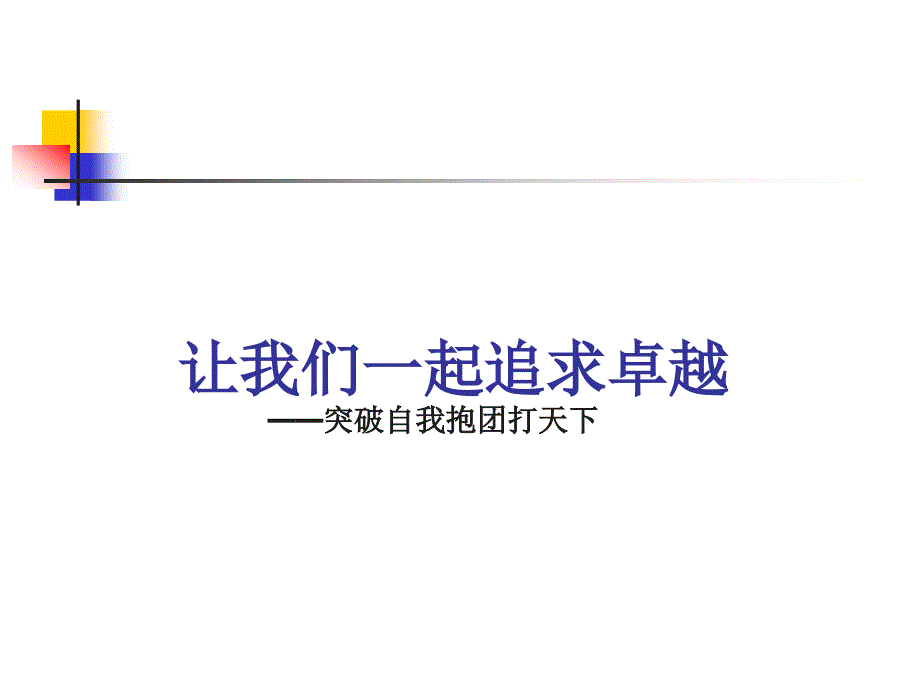 让我们一起追求卓越

——突破自我抱团打天下